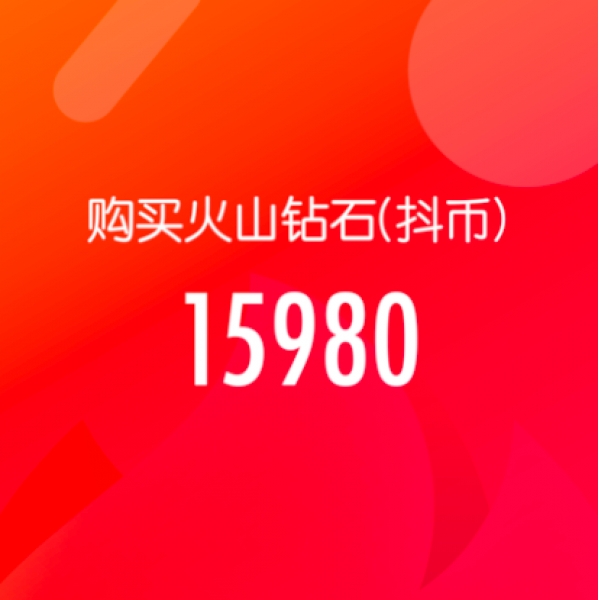 购买火山钻石(抖币)

15980